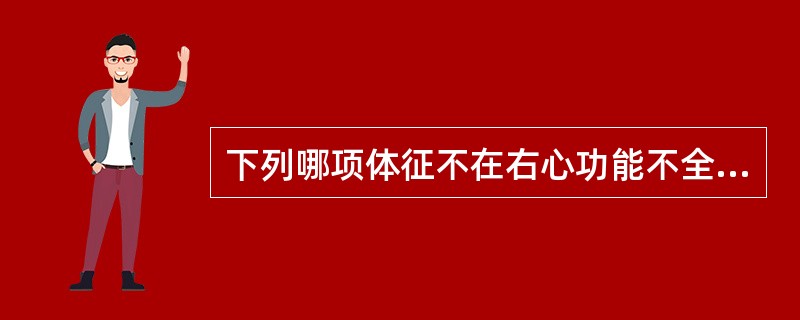 下列哪项体征不在右心功能不全...